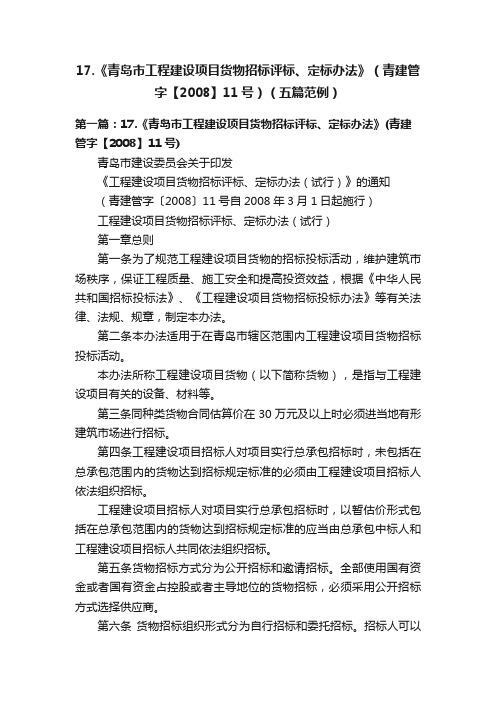 17.《青岛市工程建设项目货物招标评标、定标办法》（青建管字【2008】11号）（五篇范例）

第一篇：17.《青岛市工程建设项目货物招标评标、定标办法》(青建管字【2008】11号)

青岛市建设委员会关于印发

《工程建设项目货物招标评标、定标办法（试行）》的通知

（青建管字〔2008〕11号自2008年3月1日起施行）

工程建设项目货物招标评标、定标办法（试行）

第一章总则

第一条为了规范工程建设项目货物的招标投标活动，维护建筑市场秩序，保证工程质量、施工安全和提高投资效益，根据《中华人民共和国招标投标法》、《工程建设项目货物招标投标办法》等有关法律、法规、规章，制定本办法。

第二条本办法适用于在青岛市辖区范围内工程建设项目货物招标投标活动。

本办法所称工程建设项目货物（以下简称货物），是指与工程建设项目有关的设备、材料等。

第三条同种类货物合同估算价在30万元及以上时必须进当地有形建筑市场进行招标。

第四条工程建设项目招标人对项目实行总承包招标时，未包括在总承包范围内的货物达到招标规定标准的必须由工程建设项目招标人依法组织招标。

工程建设项目招标人对项目实行总承包招标时，以暂估价形式包括在总承包范围内的货物达到招标规定标准的应当由总承包中标人和工程建设项目招标人共同依法组织招标。

第五条货物招标方式分为公开招标和邀请招标。全部使用国有资金或者国有资金占控股或者主导地位的货物招标，必须采用公开招标方式选择供应商。

第六条 货物招标组织形式分为自行招标和委托招标。招标人可以